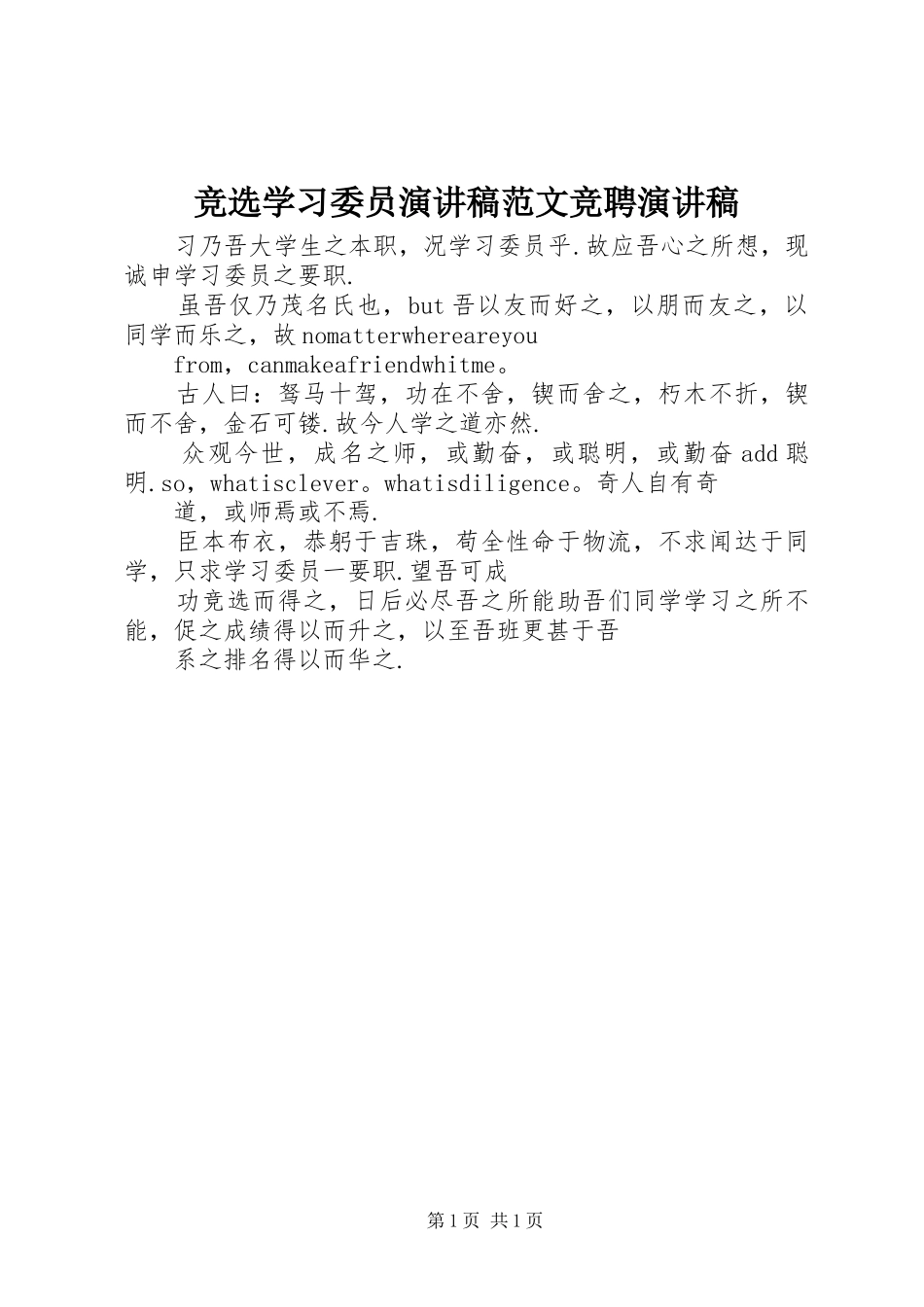 竞选学习委员演讲稿范文竞聘演讲稿

习乃吾大学生之本职，况学习委员乎.故应吾心之所想，现诚申学习委员之要职.

虽吾仅乃茂名氏也，but 吾以友而好之，以朋而友之，以同学而乐之，故 nomatterwhereareyou

from，canmakeafriendwhitme。

古人曰：驽马十驾，功在不舍，锲而舍之，朽木不折，锲而不舍，金石可镂.故今人学之道亦然.

众观今世，成名之师，或勤奋，或聪明，或勤奋 add 聪明.so，whatisclever。whatisdiligence。奇人自有奇

道，或师焉或不焉.

臣本布衣，恭躬于吉珠，苟全性命于物流，不求闻达于同学，只求学习委员一要职.望吾可成

功竞选而得之，日后必尽吾之所能助吾们同学学习之所不能，促之成绩得以而升之，以至吾班更甚于吾

系之排名得以而华之.

第 1 页 共 1 页